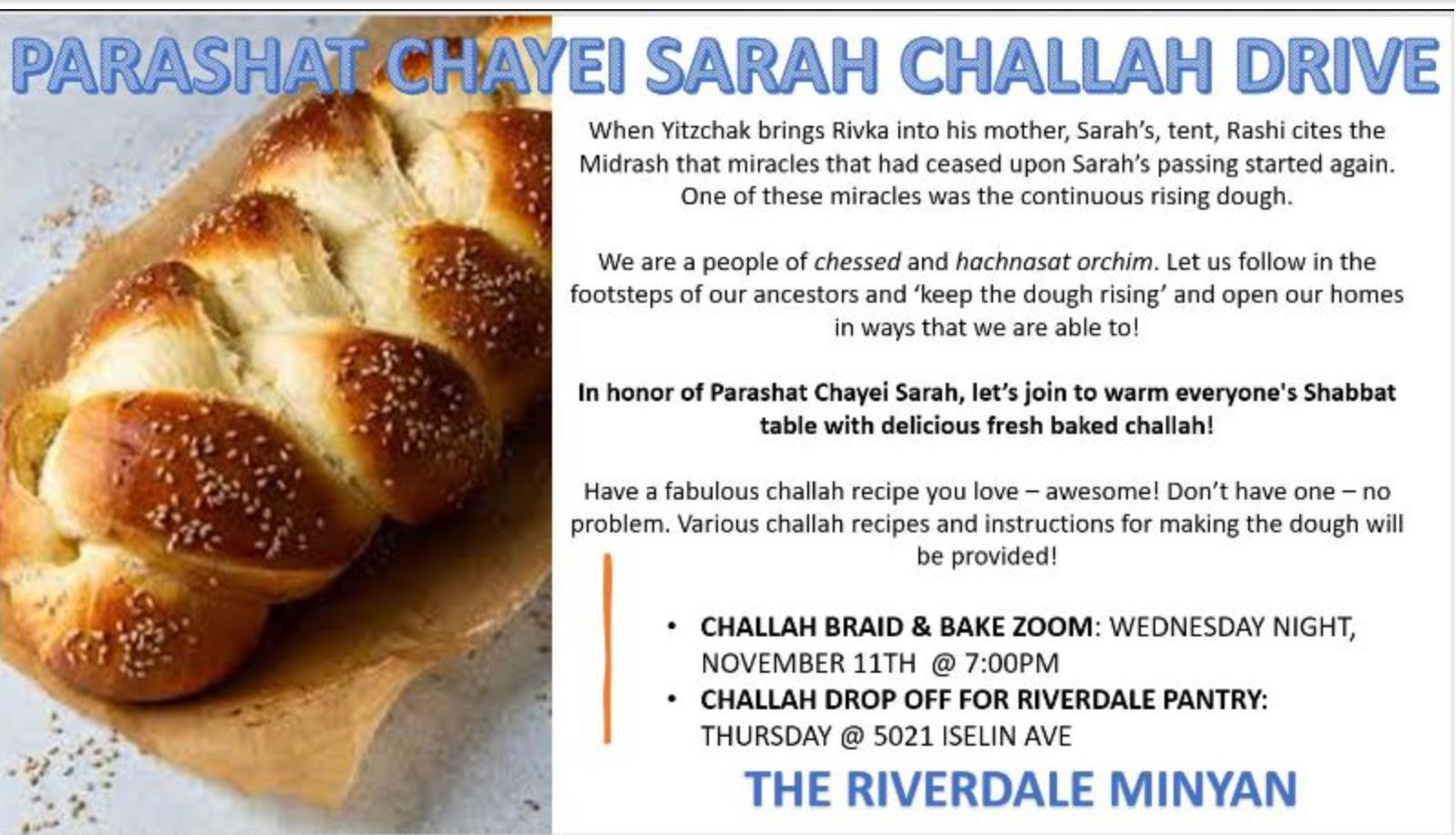 PARASHAT CHAYEI SARAH CHALLAH DRIVE

When Yitzchak brings Rivka into his mother, Sarah's, tent, Rashi cites the Midrash that miracles that had ceased upon Sarah's passing started again. One of these miracles was the continuous rising dough.

We are a people of chessed and hachnasat orchim. Let us follow in the footsteps of our ancestors and 'keep the dough rising' and open our homes in ways that we are able to!

In honor of Parashat Chayei Sarah, let's join to warm everyone's Shabbat table with delicious fresh baked challah!

Have a fabulous challah recipe you love – awesome! Don't have one – no problem. Various challah recipes and instructions for making the dough will be provided!

• CHALLAH BRAID & BAKE ZOOM: WEDNESDAY NIGHT, NOVEMBER 11TH @ 7:00PM
• CHALLAH DROP OFF FOR RIVERDALE PANTRY: THURSDAY @ 5021 ISELIN AVE

THE RIVERDALE MINYAN